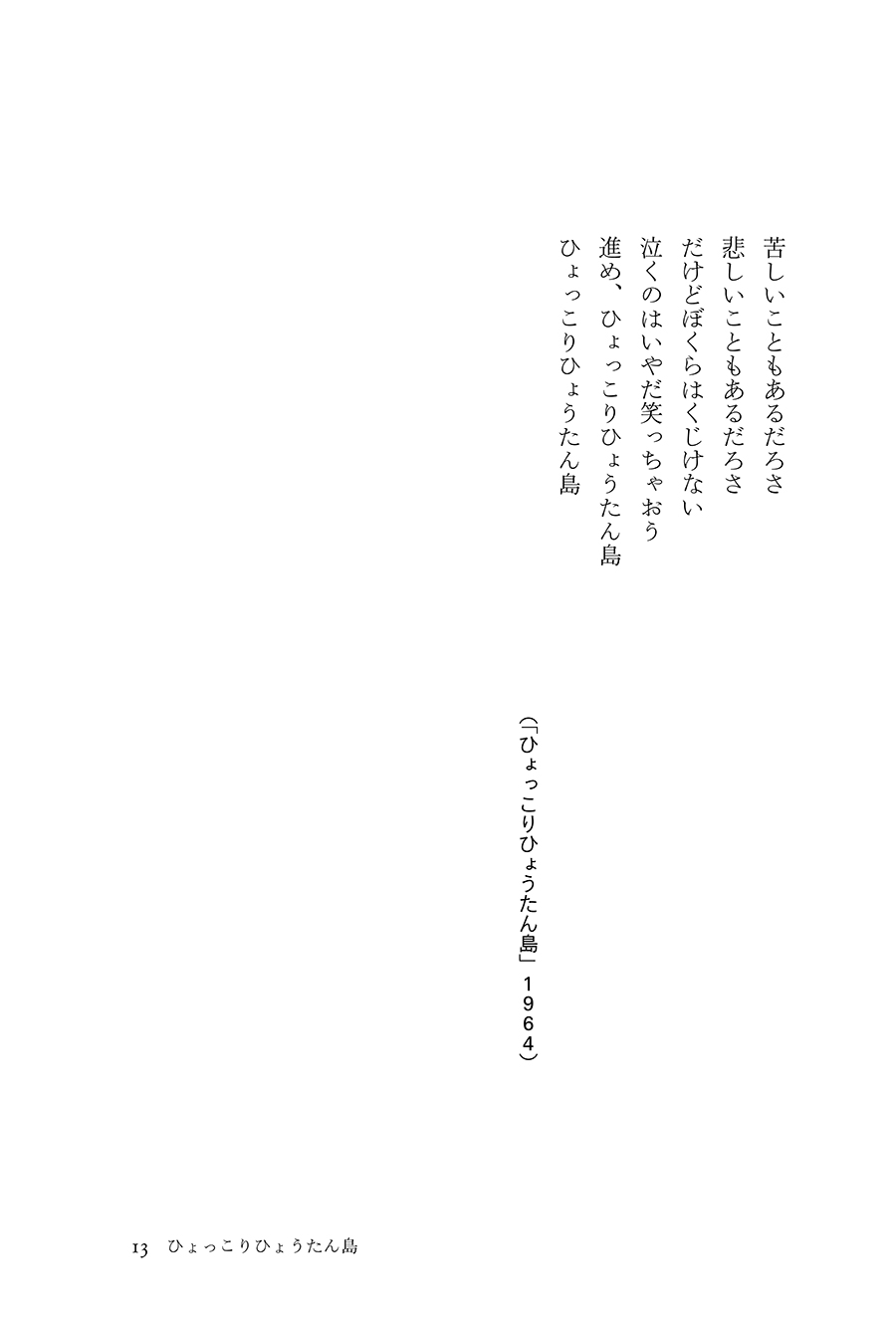 苦しいこともあるだろさ
悲しいこともあるだろさ
だけどぼくらはくじけない
泣くのはいやだ笑っちゃおう
進め、ひょっこりひょうたん島
ひょっこりひょうたん島

（「ひょっこりひょうたん島」１９６４）

13　ひょっこりひょうたん島